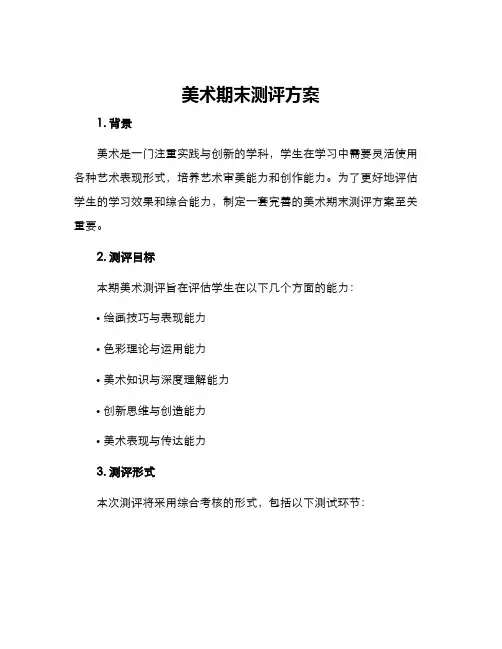 美术期末测评方案

1. 背景

美术是一门注重实践与创新的学科，学生在学习中需要灵活使用各种艺术表现形式，培养艺术审美能力和创作能力。为了更好地评估学生的学习效果和综合能力，制定一套完善的美术期末测评方案至关重要。

2. 测评目标

本期美术测评旨在评估学生在以下几个方面的能力：

• 绘画技巧与表现能力

• 色彩理论与运用能力

• 美术知识与深度理解能力

• 创新思维与创造能力

• 美术表现与传达能力

3. 测评形式

本次测评将采用综合考核的形式，包括以下测试环节：